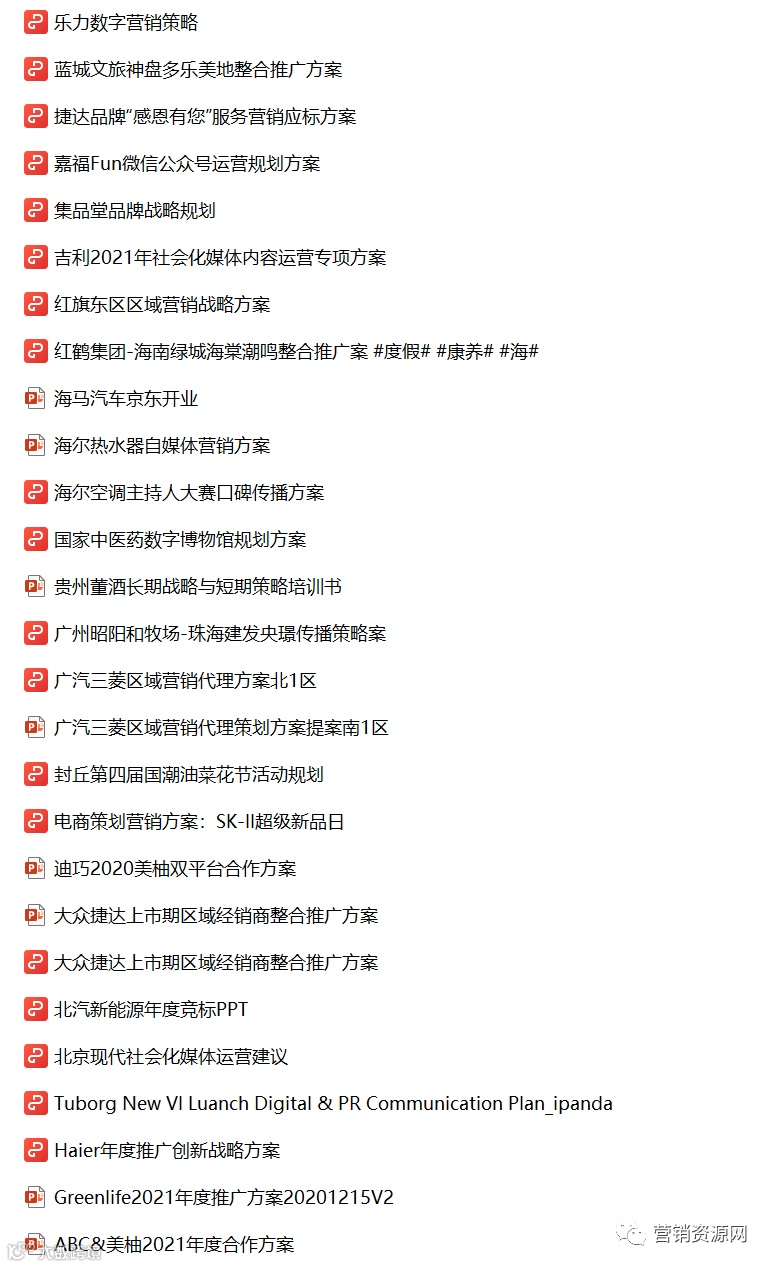 乐力数字营销策略

蓝城文旅神盘多乐美地整合推广方案

捷达品牌"感恩有您"服务营销应标方案

嘉福Fun微信公众号运营规划方案

集品堂品牌战略规划

吉利2021年社会化媒体内容运营专项方案

红旗东区区域营销战略方案

红鹤集团-海南绿城海棠潮鸣整合推广案 #度假# #康养# #海#

海马汽车京东开业

海尔热水器自媒体营销方案

海尔空调主持人大赛口碑传播方案

国家中医药数字博物馆规划方案

贵州董酒长期战略与短期策略培训书

广州昭阳和牧场-珠海建发央璟传播策略案

广汽三菱区域营销代理方案北1区

广汽三菱区域营销代理策划方案提案南1区

封丘第四届国潮油菜花节活动规划

电商策划营销方案：SK-II超级新品日

迪巧2020美柚双平台合作方案

大众捷达上市期区域经销商整合推广方案

大众捷达上市期区域经销商整合推广方案

北汽新能源年度竞标PPT

北京现代社会化媒体运营建议

Tuborg New VI Luanch Digital & PR Communication Plan_ipanda

Haier年度推广创新战略方案

Greenlife2021年度推广方案20201215V2

ABC&美柚2021年度合作方案

营销资源网